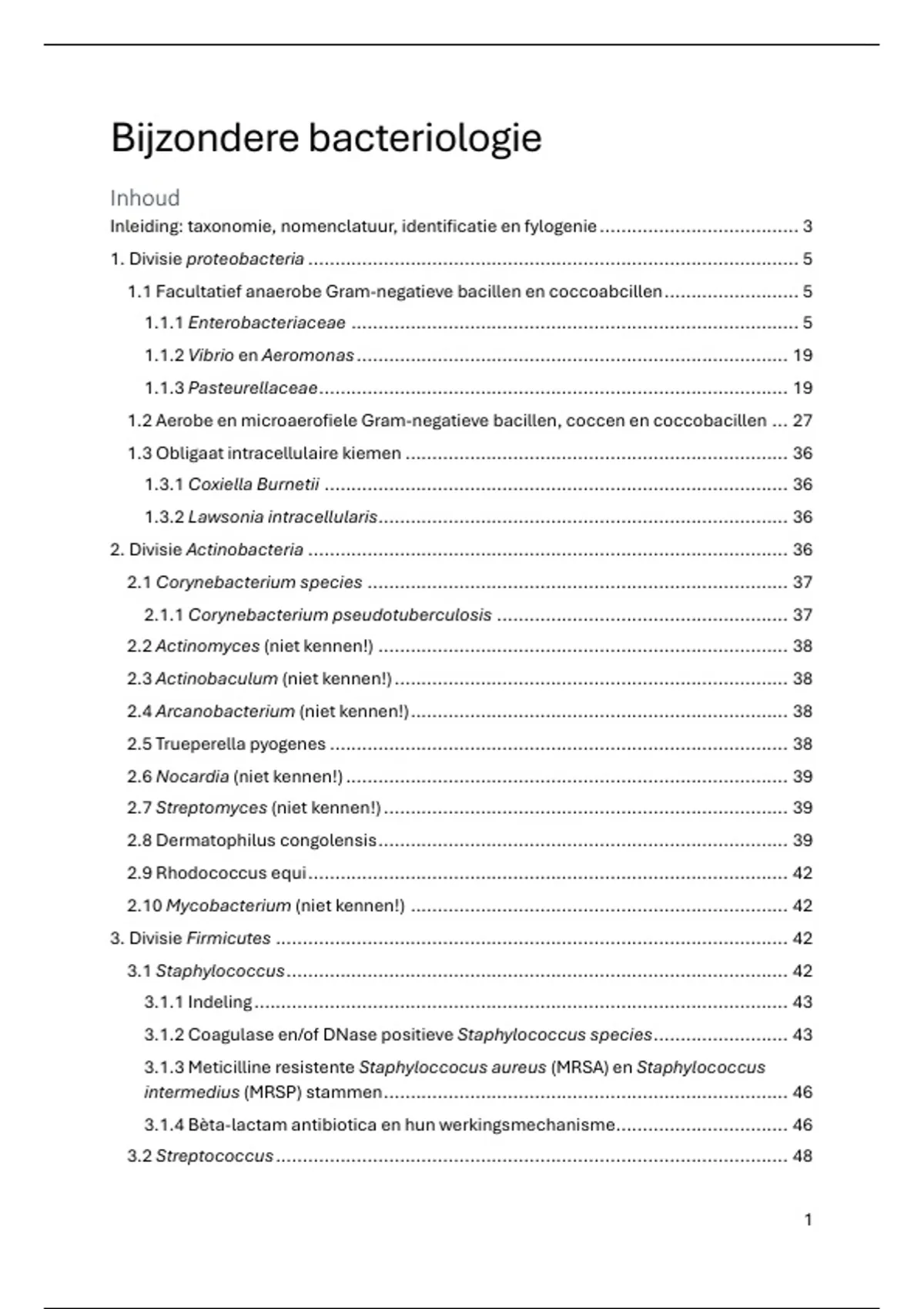 Bijzondere bacteriologie

Inhoud

Inleiding: taxonomie, nomenclatuur, identificatie en fylogenie 3

1. Divisie proteobacteria 5

1.1 Facultatief anaerobe Gram-negatieve bacillen en coccoabcillen 5

1.1.1 Enterobacteriaceae 5

1.1.2 Vibrio en Aeromonas 19

1.1.3 Pasteurellaceae 19

1.2 Aerobe en microaerofiele Gram-negatieve bacillen, coccen en coccobacillen 27

1.3 Obligaat intracellulaire kiemen 36

1.3.1 Coxiella Burnetii 36

1.3.2 Lawsonia intracellularis 36

2. Divisie Actinobacteria 36

2.1 Corynebacterium species 37

2.1.1 Corynebacterium pseudotuberculosis 37

2.2 Actinomyces (niet kennen!) 38

2.3 Actinobaculum (niet kennen!) 38

2.4 Arcanobacterium (niet kennen!) 38

2.5 Trueperella pyogenes 38

2.6 Nocardia (niet kennen!) 39

2.7 Streptomyces (niet kennen!) 39

2.8 Dermatophilus congolensis 39

2.9 Rhodococcus equi 42

2.10 Mycobacterium (niet kennen!) 42

3. Divisie Firmicutes 42

3.1 Staphylococcus 42

3.1.1 Indeling 43

3.1.2 Coagulase en/of DNase positieve Staphylococcus species 43

3.1.3 Meticilline resistente Staphyloccocus aureus (MRSA) en Staphylococcus intermedius (MRSP) stammen 46

3.1.4 Bèta-lactam antibiotica en hun werkingsmechanisme 46

3.2 Streptococcus 48

1